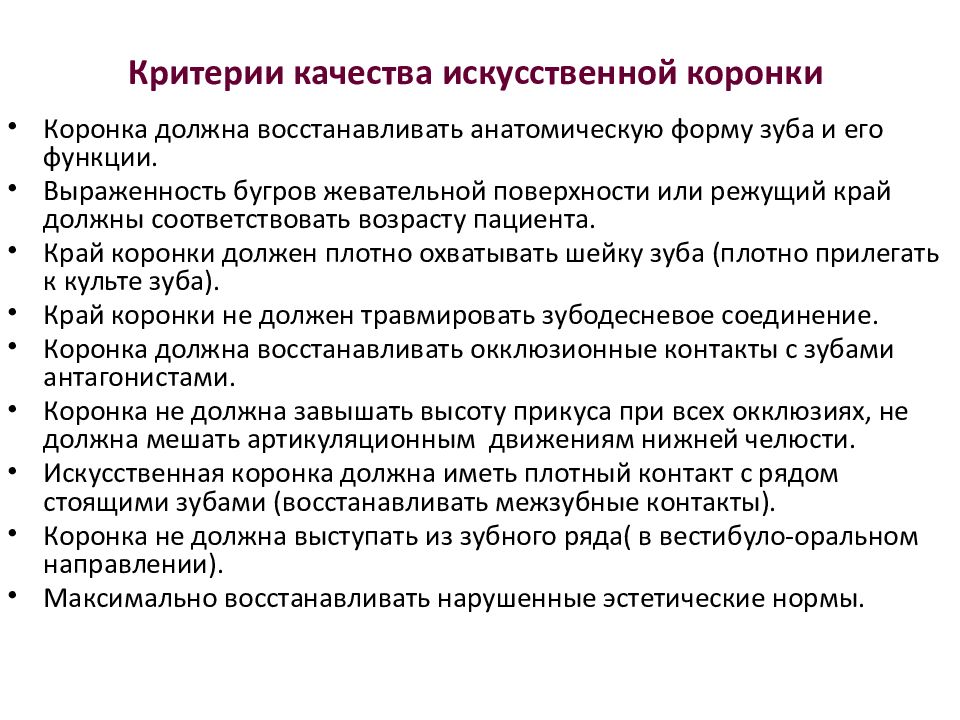 Критерии качества искусственной коронки

• Коронка должна восстанавливать анатомическую форму зуба и его функции.
• Выраженность бугров жевательной поверхности или режущий край должны соответствовать возрасту пациента.
• Край коронки должен плотно охватывать шейку зуба (плотно прилегать к культе зуба).
• Край коронки не должен травмировать зубодесневое соединение.
• Коронка должна восстанавливать окклюзионные контакты с зубами антагонистами.
• Коронка не должна завышать высоту прикуса при всех окклюзиях, не должна мешать артикуляционным движениям нижней челюсти.
• Искусственная коронка должна иметь плотный контакт с рядом стоящими зубами (восстанавливать межзубные контакты).
• Коронка не должна выступать из зубного ряда( в вестибуло-оральном направлении).
• Максимально восстанавливать нарушенные эстетические нормы.